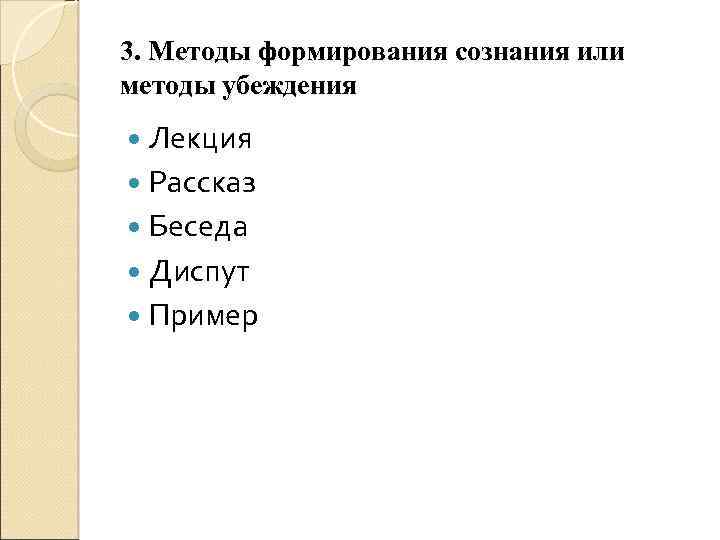 3. Методы формирования сознания или методы убеждения

- Лекция
- Рассказ
- Беседа
- Диспут
- Пример